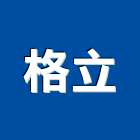 格立